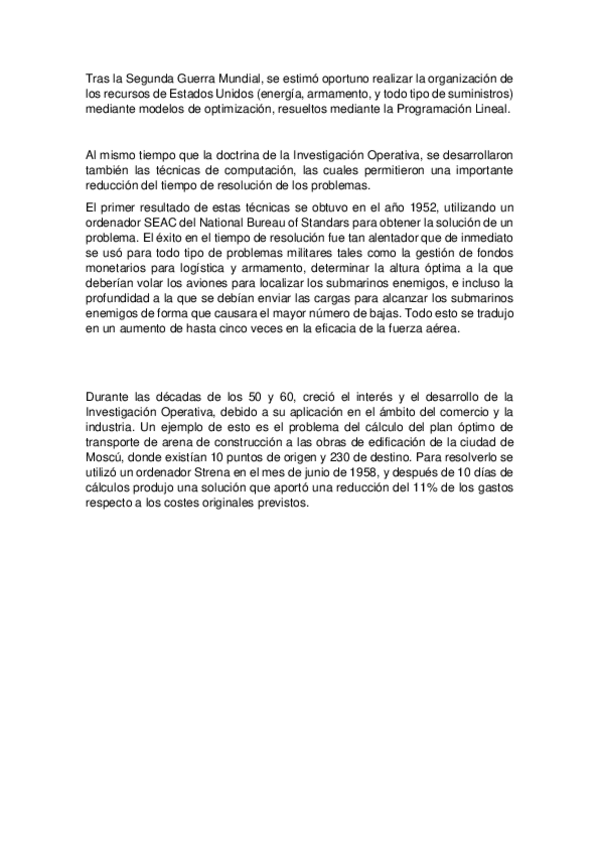 Tras la Segunda Guerra Mundial, se estimó oportuno realizar la organización de los recursos de Estados Unidos (energía, armamento, y todo tipo de suministros) mediante modelos de optimización, resueltos mediante la Programación Lineal.

Al mismo tiempo que la doctrina de la Investigación Operativa, se desarrollaron también las técnicas de computación, las cuales permitieron una importante reducción del tiempo de resolución de los problemas.

El primer resultado de estas técnicas se obtuvo en el año 1952, utilizando un ordenador SEAC del National Bureau of Standars para obtener la solución de un problema. El éxito en el tiempo de resolución fue tan alentador que de inmediato se usó para todo tipo de problemas militares tales como la gestión de fondos monetarios para logística y armamento, determinar la altura óptima a la que deberían volar los aviones para localizar los submarinos enemigos, e incluso la profundidad a la que se debían enviar las cargas para alcanzar los submarinos enemigos de forma que causara el mayor número de bajas. Todo esto se tradujo en un aumento de hasta cinco veces en la eficacia de la fuerza aérea.

Durante las décadas de los 50 y 60, creció el interés y el desarrollo de la Investigación Operativa, debido a su aplicación en el ámbito del comercio y la industria. Un ejemplo de esto es el problema del cálculo del plan óptimo de transporte de arena de construcción a las obras de edificación de la ciudad de Moscú, donde existían 10 puntos de origen y 230 de destino. Para resolverlo se utilizó un ordenador Strena en el mes de junio de 1958, y después de 10 días de cálculos produjo una solución que aportó una reducción del 11% de los gastos respecto a los costes originales previstos.